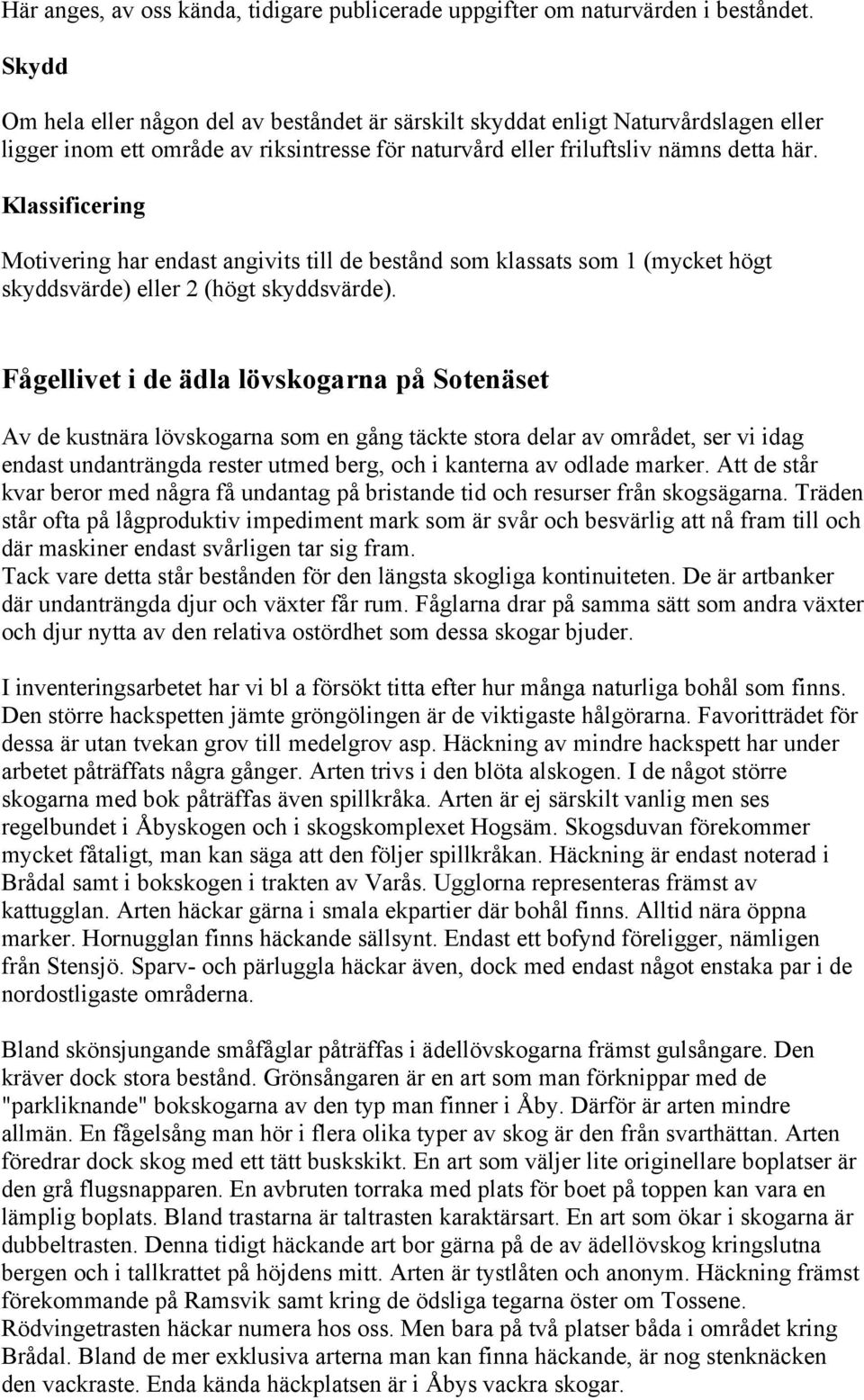 Här anges, av oss kända, tidigare publicerade uppgifter om naturvärden i beståndet.

Skydd

Om hela eller någon del av beståndet är särskilt skyddat enligt Naturvårdslagen eller ligger inom ett område av riksintresse för naturvård eller friluftsliv nämns detta här.

Klassificering

Motivering har endast angivits till de bestånd som klassats som 1 (mycket högt skyddsvärde) eller 2 (högt skyddsvärde).

Fågellivet i de ädla lövskogarna på Sotenäset

Av de kustnära lövskogarna som en gång täckte stora delar av området, ser vi idag endast undanträngda rester utmed berg, och i kanterna av odlade marker. Att de står kvar beror med några få undantag på bristande tid och resurser från skogsägarna. Träden står ofta på lågproduktiv impediment mark som är svår och besvärlig att nå fram till och där maskiner endast svårligen tar sig fram.
Tack vare detta står bestånden för den längsta skogliga kontinuiteten. De är artbanker där undanträngda djur och växter får rum. Fåglarna drar på samma sätt som andra växter och djur nytta av den relativa ostördhet som dessa skogar bjuder.

I inventeringsarbetet har vi bl a försökt titta efter hur många naturliga bohål som finns. Den större hackspetten jämte gröngölingen är de viktigaste hålgörarna. Favoritträdet för dessa är utan tvekan grov till medelgrov asp. Häckning av mindre hackspett har under arbetet påträffats några gånger. Arten trivs i den blöta alskogen. I de något större skogarna med bok påträffas även spillkråka. Arten är ej särskilt vanlig men ses regelbundet i Åbyskogen och i skogskomplexet Hogsäm. Skogsduvan förekommer mycket fåtaligt, man kan säga att den följer spillkråkan. Häckning är endast noterad i Brådal samt i bokskogen i trakten av Varås. Ugglorna representeras främst av kattugglan. Arten häckar gärna i smala ekpartier där bohål finns. Alltid nära öppna marker. Hornugglan finns häckande sällsynt. Endast ett bofynd föreligger, nämligen från Stensjö. Sparv- och pärluggla häckar även, dock med endast något enstaka par i de nordostligaste områderna.

Bland skönsjungande småfåglar påträffas i ädellövskogarna främst gulsångare. Den kräver dock stora bestånd. Grönsångaren är en art som man förknippar med de "parkliknande" bokskogarna av den typ man finner i Åby. Därför är arten mindre allmän. En fågelsång man hör i flera olika typer av skog är den från svarthättan. Arten föredrar dock skog med ett tätt buskskikt. En art som väljer lite originellare boplatser är den grå flugsnapparen. En avbruten torraka med plats för boet på toppen kan vara en lämplig boplats. Bland trastarna är taltrasten karaktärsart. En art som ökar i skogarna är dubbeltrasten. Denna tidigt häckande art bor gärna på de av ädellövskog kringslutna bergen och i tallkrattet på höjdens mitt. Arten är tystlåten och anonym. Häckning främst förekommande på Ramsvik samt kring de ödsliga tegarna öster om Tossene.
Rödvingetrasten häckar numera hos oss. Men bara på två platser båda i området kring Brådal. Bland de mer exklusiva arterna man kan finna häckande, är nog stenknäcken den vackraste. Enda kända häckplatsen är i Åbys vackra skogar.